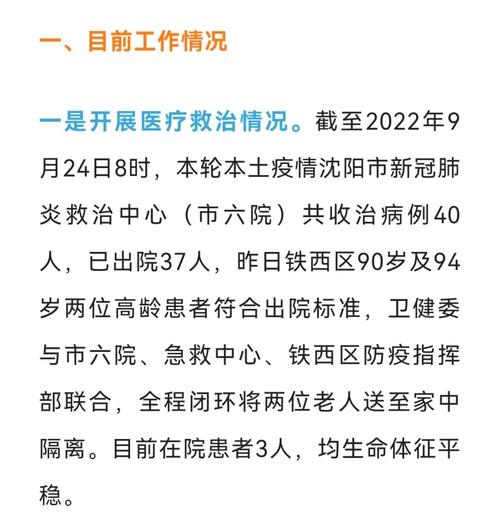 一、目前工作情况

一是开展医疗救治情况。截至2022年9月24日8时，本轮本土疫情沈阳市新冠肺炎救治中心（市六院）共收治病例40人，已出院37人，昨日铁西区90岁及94岁两位高龄患者符合出院标准，卫健委与市六院、急救中心、铁西区防疫指挥部联合，全程闭环将两位老人送至家中隔离。目前在院患者3人，均生命体征平稳。